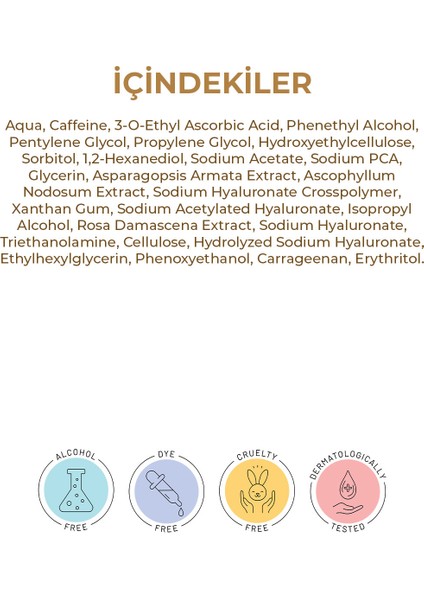 İÇİNDEKİLER

Aqua, Caffeine, 3-O-Ethyl Ascorbic Acid, Phenethyl Alcohol, Pentylene Glycol, Propylene Glycol, Hydroxyethylcellulose, Sorbitol, 1,2-Hexanediol, Sodium Acetate, Sodium PCA, Glycerin, Asparagopsis Armata Extract, Ascophyllum Nodosum Extract, Sodium Hyaluronate Crosspolymer, Xanthan Gum, Sodium Acetylated Hyaluronate, Isopropyl Alcohol, Rosa Damascena Extract, Sodium Hyaluronate, Triethanolamine, Cellulose, Hydrolyzed Sodium Hyaluronate, Ethylhexylglycerin, Phenoxyethanol, Carrageenan, Erythritol.

ALCOHOL
FREE

DYE
FREE

CRUELTY
FREE

DERMATOLOGICALLY
TESTED